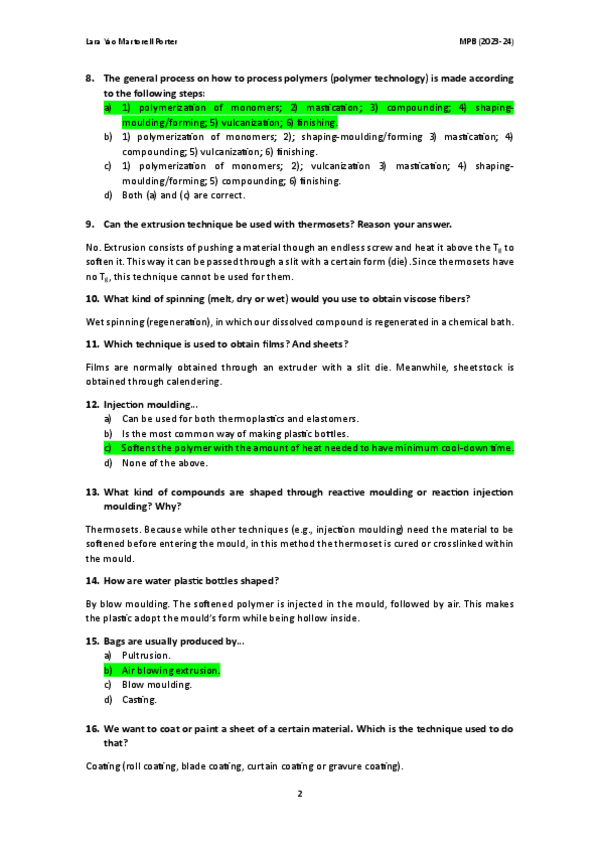 Lara Yao Martorell Porter

MPB (2023-24)

8. The general process on how to process polymers (polymer technology) is made according to the following steps:

a) 1) polymerization of monomers; 2) mastication; 3) compounding; 4) shaping-moulding/forming; 5) vulcanization; 6) finishing.

b) 1) polymerization of monomers; 2); shaping-moulding/forming 3) mastication; 4) compounding; 5) vulcanization; 6) finishing.

c) 1) polymerization of monomers; 2); vulcanization 3) mastication; 4) shaping-moulding/forming; 5) compounding; 6) finishing.

d) Both (a) and (c) are correct.

9. Can the extrusion technique be used with thermosets? Reason your answer.

No. Extrusion consists of pushing a material though an endless screw and heat it above the $T_g$ to soften it. This way it can be passed through a slit with a certain form (die). Since thermosets have no $T_g$, this technique cannot be used for them.

10. What kind of spinning (melt, dry or wet) would you use to obtain viscose fibers?

Wet spinning (regeneration), in which our dissolved compound is regenerated in a chemical bath.

11. Which technique is used to obtain films? And sheets?

Films are normally obtained through an extruder with a slit die. Meanwhile, sheetstock is obtained through calendering.

12. Injection moulding…

a) Can be used for both thermoplastics and elastomers.

b) Is the most common way of making plastic bottles.

c) Softens the polymer with the amount of heat needed to have minimum cool-down time.

d) None of the above.

13. What kind of compounds are shaped through reactive moulding or reaction injection moulding? Why?

Thermosets. Because while other techniques (e.g., injection moulding) need the material to be softened before entering the mould, in this method the thermoset is cured or crosslinked within the mould.

14. How are water plastic bottles shaped?

By blow moulding. The softened polymer is injected in the mould, followed by air. This makes the plastic adopt the mould's form while being hollow inside.

15. Bags are usually produced by…

a) Pultrusion.

b) Air blowing extrusion.

c) Blow moulding.

d) Casting.

16. We want to coat or paint a sheet of a certain material. Which is the technique used to do that?

Coating (roll coating, blade coating, curtain coating or gravure coating).

2